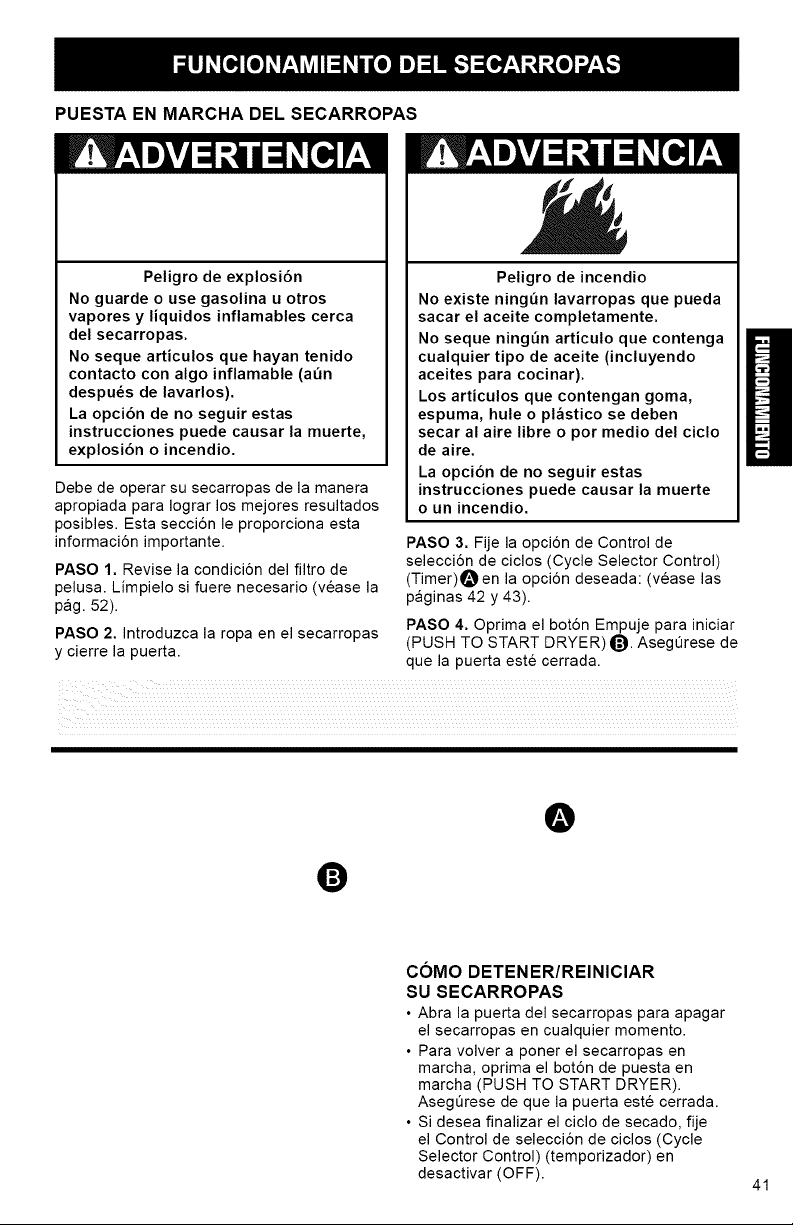 FUNCIONAMIENTO DEL SECARROPAS

PUESTA EN MARCHA DEL SECARROPAS

ADVERTENCIA

Peligro de explosión

No guarde o use gasolina u otros vapores y líquidos inflamables cerca del secarropas.

No seque artículos que hayan tenido contacto con algo inflamable (aún después de lavarlos).

La opción de no seguir estas instrucciones puede causar la muerte, explosión o incendio.

Debe de operar su secarropas de la manera apropiada para lograr los mejores resultados posibles. Esta sección le proporciona esta información importante.

PASO 1. Revise la condición del filtro de pelusa. Límpielo si fuere necesario (véase la pág. 52).

PASO 2. Introduzca la ropa en el secarropas y cierre la puerta.

ADVERTENCIA

Peligro de incendio

No existe ningún lavarropas que pueda sacar el aceite completamente.

No seque ningún artículo que contenga cualquier tipo de aceite (incluyendo aceites para cocinar).

Los artículos que contengan goma, espuma, hule o plástico se deben secar al aire libre o por medio del ciclo de aire.

La opción de no seguir estas instrucciones puede causar la muerte o un incendio.

PASO 3. Fije la opción de Control de selección de ciclos (Cycle Selector Control) (Timer) A en la opción deseada: (véase las páginas 42 y 43).

PASO 4. Oprima el botón Empuje para iniciar (PUSH TO START DRYER) B. Asegúrese de que la puerta esté cerrada.

FUNCIONAMIENTO

A

B

CÓMO DETENER/REINICIAR SU SECARROPAS

• Abra la puerta del secarropas para apagar el secarropas en cualquier momento.

• Para volver a poner el secarropas en marcha, oprima el botón de puesta en marcha (PUSH TO START DRYER). Asegúrese de que la puerta esté cerrada.

• Si desea finalizar el ciclo de secado, fije el Control de selección de ciclos (Cycle Selector Control) (temporizador) en desactivar (OFF).

41